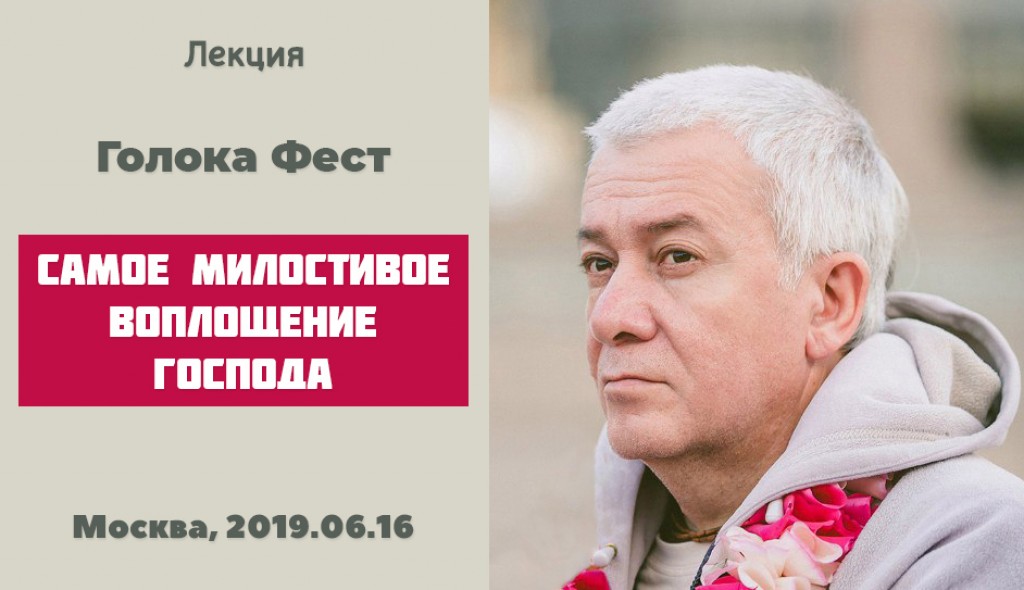 Лекция

Голока Фест

САМОЕ МИЛОСТИВОЕ ВОПЛОЩЕНИЕ ГОСПОДА

Москва, 2019.06.16